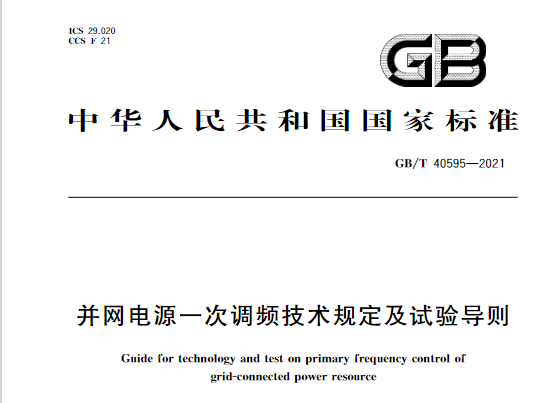 ICS 29.020
CCS F 21

GB

中华人民共和国国家标准

GB/T 40595—2021

并网电源一次调频技术规定及试验导则

Guide for technology and test on primary frequency control of grid-connected power resource